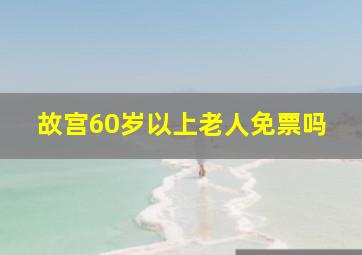 故宫60岁以上老人免票吗